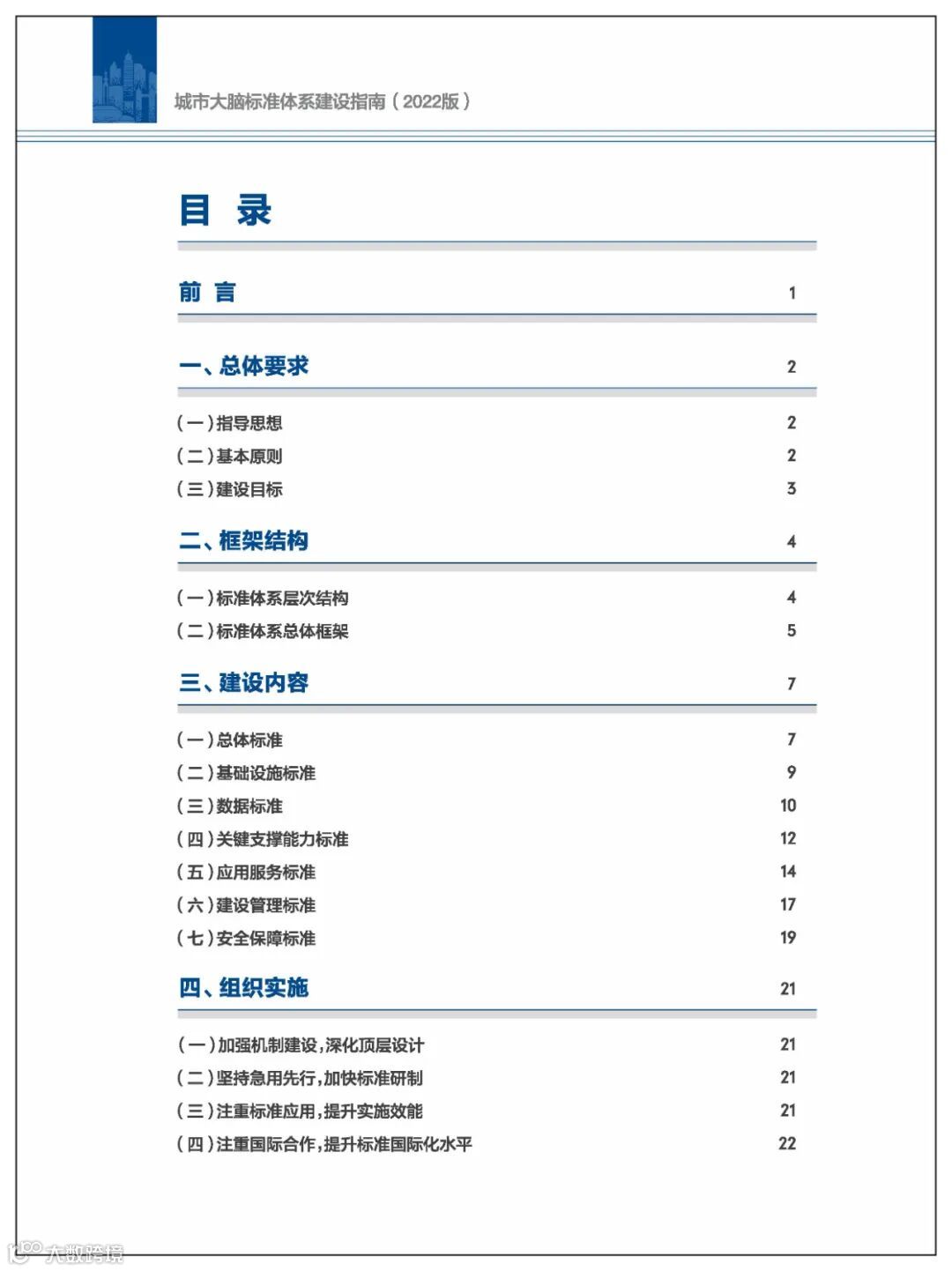 城市大脑标准体系建设指南（2022版）

目 录

前 言 1

一、总体要求 2

（一）指导思想 2
（二）基本原则 2
（三）建设目标 3

二、框架结构 4

（一）标准体系层次结构 4
（二）标准体系总体框架 5

三、建设内容 7

（一）总体标准 7
（二）基础设施标准 9
（三）数据标准 10
（四）关键支撑能力标准 12
（五）应用服务标准 14
（六）建设管理标准 17
（七）安全保障标准 19

四、组织实施 21

（一）加强机制建设，深化顶层设计 21
（二）坚持急用先行，加快标准研制 21
（三）注重标准应用，提升实施效能 21
（四）注重国际合作，提升标准国际化水平 22

大数跨境